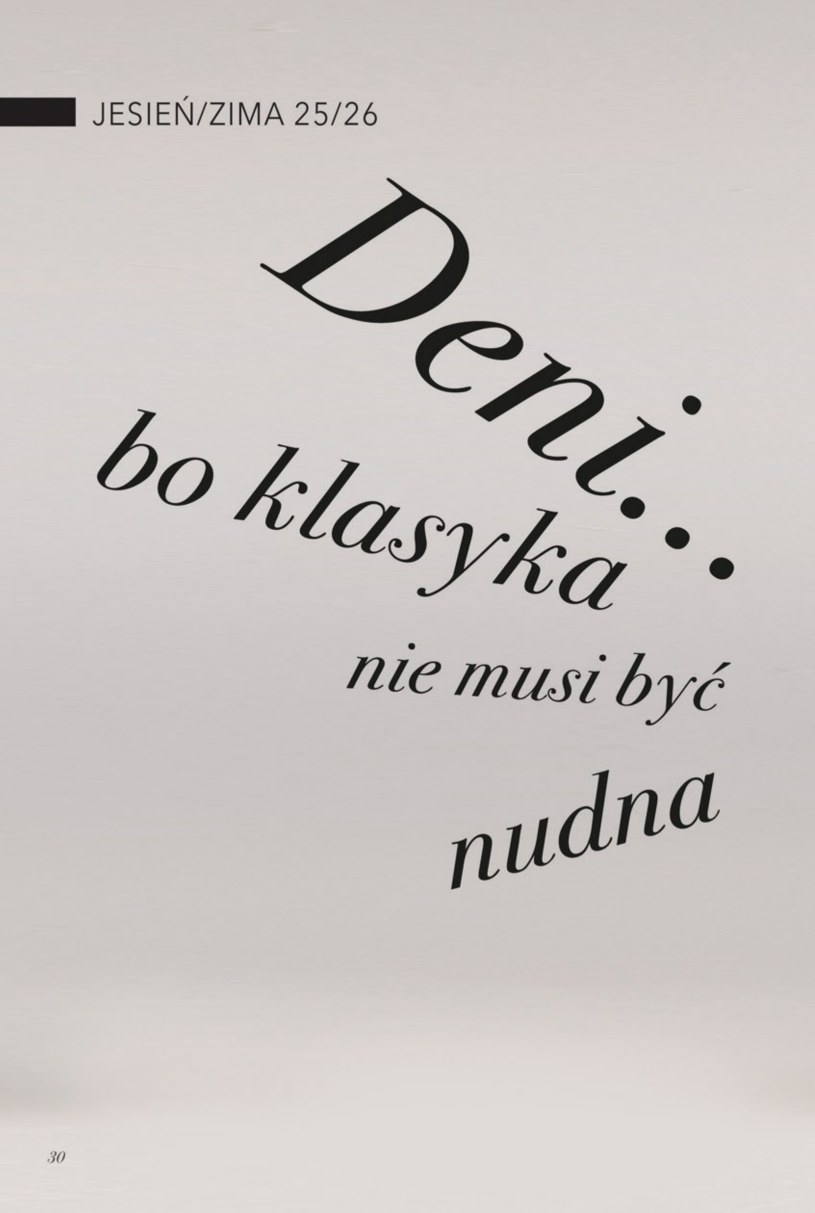 JESIEŃ/ZIMA 25/26

Deni…

bo klasyka

nie musi być

nudna

30